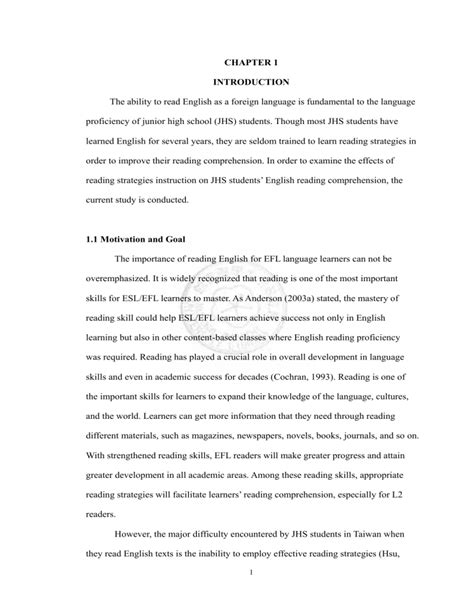 CHAPTER 1

INTRODUCTION

The ability to read English as a foreign language is fundamental to the language proficiency of junior high school (JHS) students. Though most JHS students have learned English for several years, they are seldom trained to learn reading strategies in order to improve their reading comprehension. In order to examine the effects of reading strategies instruction on JHS students' English reading comprehension, the current study is conducted.

1.1 Motivation and Goal

The importance of reading English for EFL language learners can not be overemphasized. It is widely recognized that reading is one of the most important skills for ESL/EFL learners to master. As Anderson (2003a) stated, the mastery of reading skill could help ESL/EFL learners achieve success not only in English learning but also in other content-based classes where English reading proficiency was required. Reading has played a crucial role in overall development in language skills and even in academic success for decades (Cochran, 1993). Reading is one of the important skills for learners to expand their knowledge of the language, cultures, and the world. Learners can get more information that they need through reading different materials, such as magazines, newspapers, novels, books, journals, and so on. With strengthened reading skills, EFL readers will make greater progress and attain greater development in all academic areas. Among these reading skills, appropriate reading strategies will facilitate learners' reading comprehension, especially for L2 readers.

However, the major difficulty encountered by JHS students in Taiwan when they read English texts is the inability to employ effective reading strategies (Hsu,

1